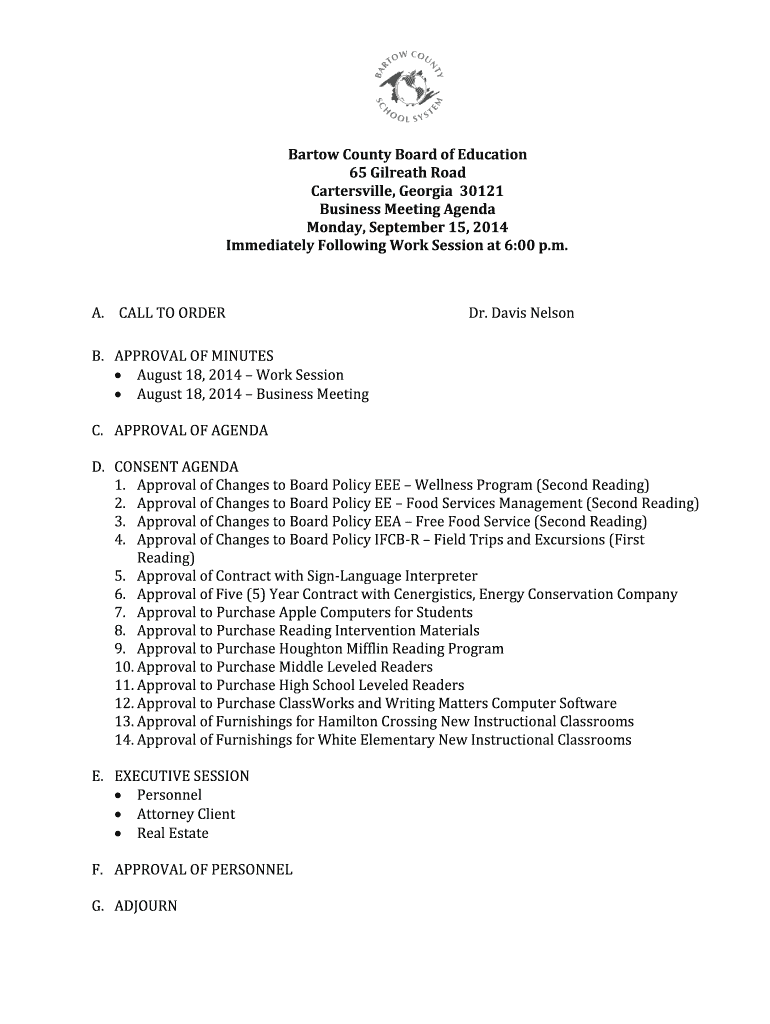 BARTOW COUNTY SCHOOL SYSTEM

Bartow County Board of Education
65 Gilreath Road
Cartersville, Georgia 30121
Business Meeting Agenda
Monday, September 15, 2014
Immediately Following Work Session at 6:00 p.m.

A. CALL TO ORDER Dr. Davis Nelson

B. APPROVAL OF MINUTES
• August 18, 2014 – Work Session
• August 18, 2014 – Business Meeting

C. APPROVAL OF AGENDA

D. CONSENT AGENDA
1. Approval of Changes to Board Policy EEE – Wellness Program (Second Reading)
2. Approval of Changes to Board Policy EE – Food Services Management (Second Reading)
3. Approval of Changes to Board Policy EEA – Free Food Service (Second Reading)
4. Approval of Changes to Board Policy IFCB-R – Field Trips and Excursions (First Reading)
5. Approval of Contract with Sign-Language Interpreter
6. Approval of Five (5) Year Contract with Cenergistics, Energy Conservation Company
7. Approval to Purchase Apple Computers for Students
8. Approval to Purchase Reading Intervention Materials
9. Approval to Purchase Houghton Mifflin Reading Program
10. Approval to Purchase Middle Leveled Readers
11. Approval to Purchase High School Leveled Readers
12. Approval to Purchase ClassWorks and Writing Matters Computer Software
13. Approval of Furnishings for Hamilton Crossing New Instructional Classrooms
14. Approval of Furnishings for White Elementary New Instructional Classrooms

E. EXECUTIVE SESSION
• Personnel
• Attorney Client
• Real Estate

F. APPROVAL OF PERSONNEL

G. ADJOURN